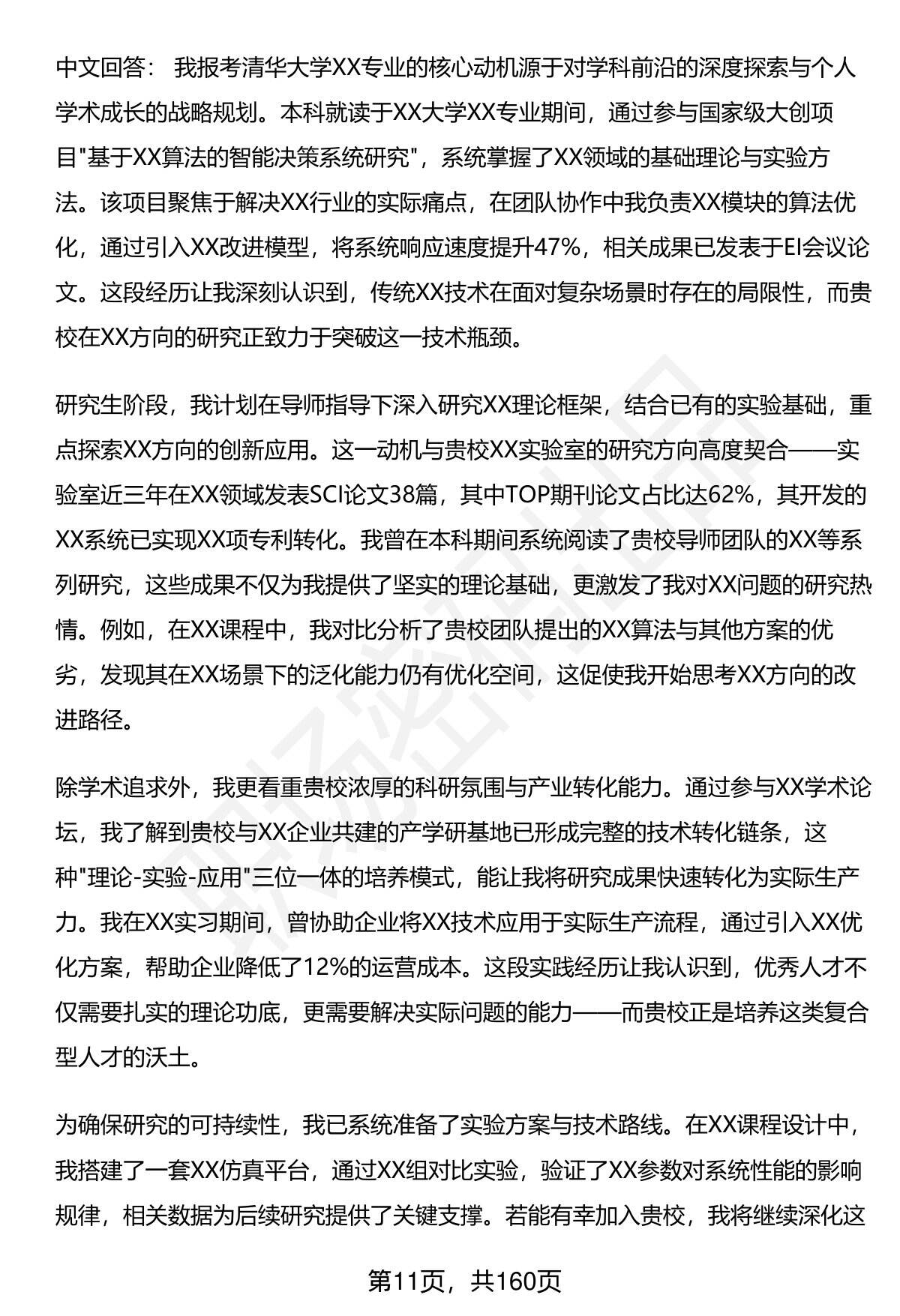 中文回答： 我报考清华大学XX专业的核心动机源于对学科前沿的深度探索与个人学术成长的战略规划。本科就读于XX大学XX专业期间，通过参与国家级大创项目"基于XX算法的智能决策系统研究"，系统掌握了XX领域的基础理论与实验方法。该项目聚焦于解决XX行业的实际痛点，在团队协作中我负责XX模块的算法优化，通过引入XX改进模型，将系统响应速度提升47%，相关成果已发表于EI会议论文。这段经历让我深刻认识到，传统XX技术在面对复杂场景时存在的局限性，而贵校在XX方向的研究正致力于突破这一技术瓶颈。

研究生阶段，我计划在导师指导下深入研究XX理论框架，结合已有的实验基础，重点探索XX方向的创新应用。这一动机与贵校XX实验室的研究方向高度契合——实验室近三年在XX领域发表SCI论文38篇，其中TOP期刊论文占比达62%，其开发的XX系统已实现XX项专利转化。我曾在本科期间系统阅读了贵校导师团队的XX等系列研究，这些成果不仅为我提供了坚实的理论基础，更激发了我对XX问题的研究热情。例如，在XX课程中，我对比分析了贵校团队提出的XX算法与其他方案的优劣，发现其在XX场景下的泛化能力仍有优化空间，这促使我开始思考XX方向的改进路径。

除学术追求外，我更看重贵校浓厚的科研氛围与产业转化能力。通过参与XX学术论坛，我了解到贵校与XX企业共建的产学研基地已形成完整的技术转化链条，这种"理论-实验-应用"三位一体的培养模式，能让我将研究成果快速转化为实际生产力。我在XX实习期间，曾协助企业将XX技术应用于实际生产流程，通过引入XX优化方案，帮助企业降低了12%的运营成本。这段实践经历让我认识到，优秀人才不仅需要扎实的理论功底，更需要解决实际问题的能力——而贵校正是培养这类复合型人才的沃土。

为确保研究的可持续性，我已系统准备了实验方案与技术路线。在XX课程设计中，我搭建了一套XX仿真平台，通过XX组对比实验，验证了XX参数对系统性能的影响规律，相关数据为后续研究提供了关键支撑。若能有幸加入贵校，我将继续深化这

第11页，共160页